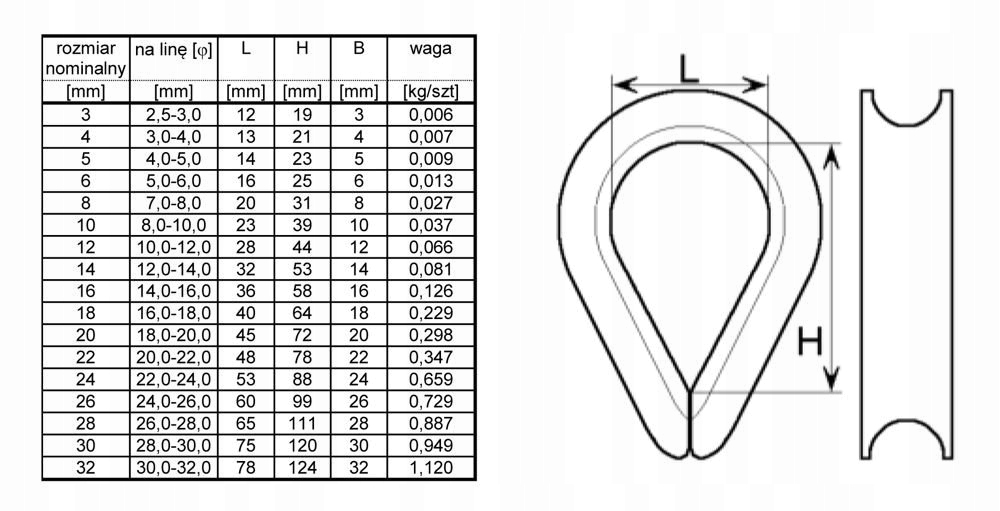 | rozmiar nominalny | na linę [φ] | L | H | B | waga |
|---|---|---|---|---|---|
| [mm] | [mm] | [mm] | [mm] | [mm] | [kg/szt] |
| 3 | 2,5-3,0 | 12 | 19 | 3 | 0,006 |
| 4 | 3,0-4,0 | 13 | 21 | 4 | 0,007 |
| 5 | 4,0-5,0 | 14 | 23 | 5 | 0,009 |
| 6 | 5,0-6,0 | 16 | 25 | 6 | 0,013 |
| 8 | 7,0-8,0 | 20 | 31 | 8 | 0,027 |
| 10 | 8,0-10,0 | 23 | 39 | 10 | 0,037 |
| 12 | 10,0-12,0 | 28 | 44 | 12 | 0,066 |
| 14 | 12,0-14,0 | 32 | 53 | 14 | 0,081 |
| 16 | 14,0-16,0 | 36 | 58 | 16 | 0,126 |
| 18 | 16,0-18,0 | 40 | 64 | 18 | 0,229 |
| 20 | 18,0-20,0 | 45 | 72 | 20 | 0,298 |
| 22 | 20,0-22,0 | 48 | 78 | 22 | 0,347 |
| 24 | 22,0-24,0 | 53 | 88 | 24 | 0,659 |
| 26 | 24,0-26,0 | 60 | 99 | 26 | 0,729 |
| 28 | 26,0-28,0 | 65 | 111 | 28 | 0,887 |
| 30 | 28,0-30,0 | 75 | 120 | 30 | 0,949 |
| 32 | 30,0-32,0 | 78 | 124 | 32 | 1,120 |

L

H